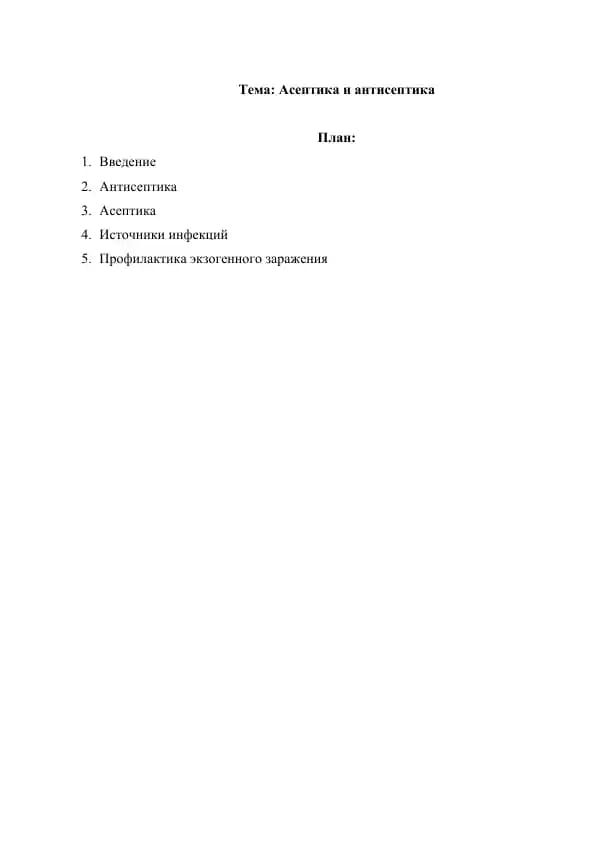 Тема: Асептика и антисептика

План:

1. Введение
2. Антисептика
3. Асептика
4. Источники инфекций
5. Профилактика экзогенного заражения